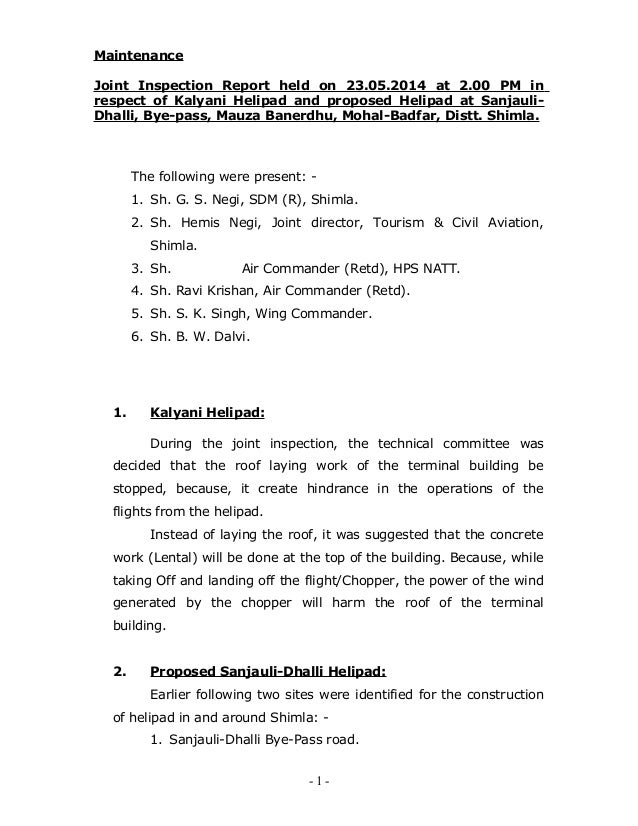 Maintenance

Joint Inspection Report held on 23.05.2014 at 2.00 PM in respect of Kalyani Helipad and proposed Helipad at Sanjauli-Dhalli, Bye-pass, Mauza Banerdhu, Mohal-Badfar, Distt. Shimla.

The following were present: -

1. Sh. G. S. Negi, SDM (R), Shimla.
2. Sh. Hemis Negi, Joint director, Tourism & Civil Aviation, Shimla.
3. Sh. Air Commander (Retd), HPS NATT.
4. Sh. Ravi Krishan, Air Commander (Retd).
5. Sh. S. K. Singh, Wing Commander.
6. Sh. B. W. Dalvi.

1. Kalyani Helipad:

During the joint inspection, the technical committee was decided that the roof laying work of the terminal building be stopped, because, it create hindrance in the operations of the flights from the helipad.

Instead of laying the roof, it was suggested that the concrete work (Lental) will be done at the top of the building. Because, while taking Off and landing off the flight/Chopper, the power of the wind generated by the chopper will harm the roof of the terminal building.

2. Proposed Sanjauli-Dhalli Helipad:

Earlier following two sites were identified for the construction of helipad in and around Shimla: -

1. Sanjauli-Dhalli Bye-Pass road.

- 1 -